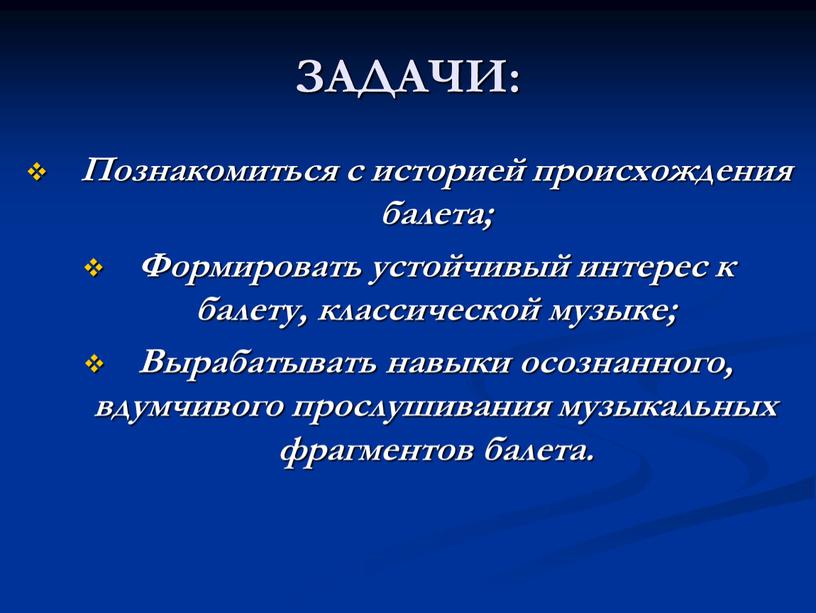 ЗАДАЧИ:

❖ Познакомиться с историей происхождения балета;

❖ Формировать устойчивый интерес к балету, классической музыке;

❖ Вырабатывать навыки осознанного, вдумчивого прослушивания музыкальных фрагментов балета.